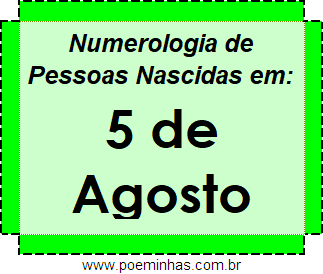 Numerologia de Pessoas Nascidas em:

5 de Agosto

www.poeminhas.com.br